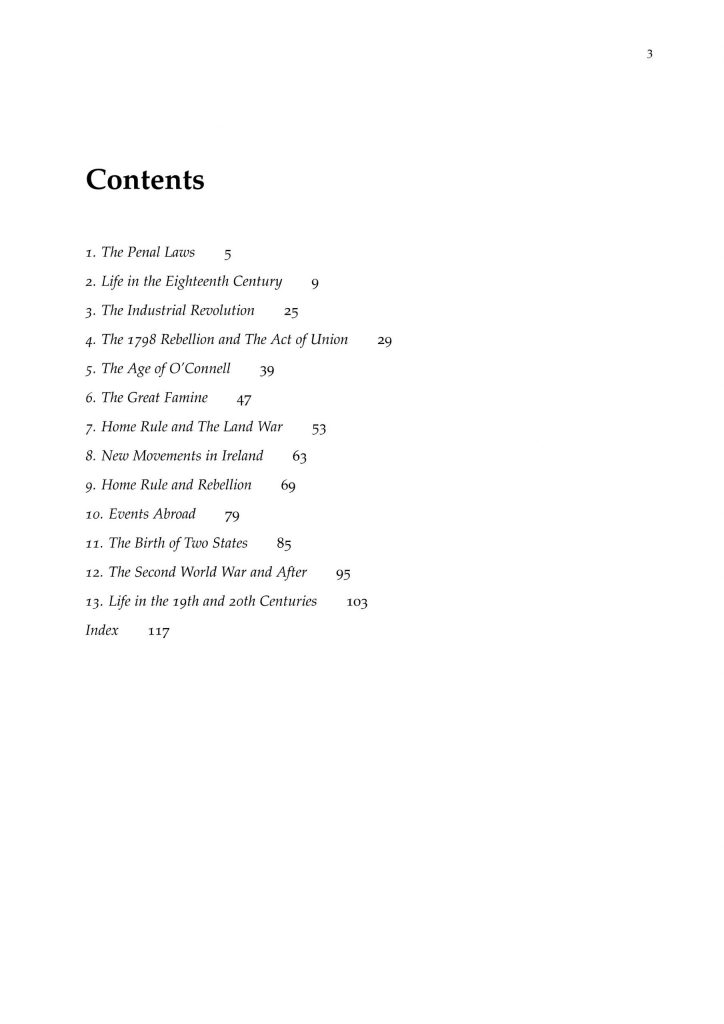 3

Contents

1. The Penal Laws 5

2. Life in the Eighteenth Century 9

3. The Industrial Revolution 25

4. The 1798 Rebellion and The Act of Union 29

5. The Age of O'Connell 39

6. The Great Famine 47

7. Home Rule and The Land War 53

8. New Movements in Ireland 63

9. Home Rule and Rebellion 69

10. Events Abroad 79

11. The Birth of Two States 85

12. The Second World War and After 95

13. Life in the 19th and 20th Centuries 103

Index 117